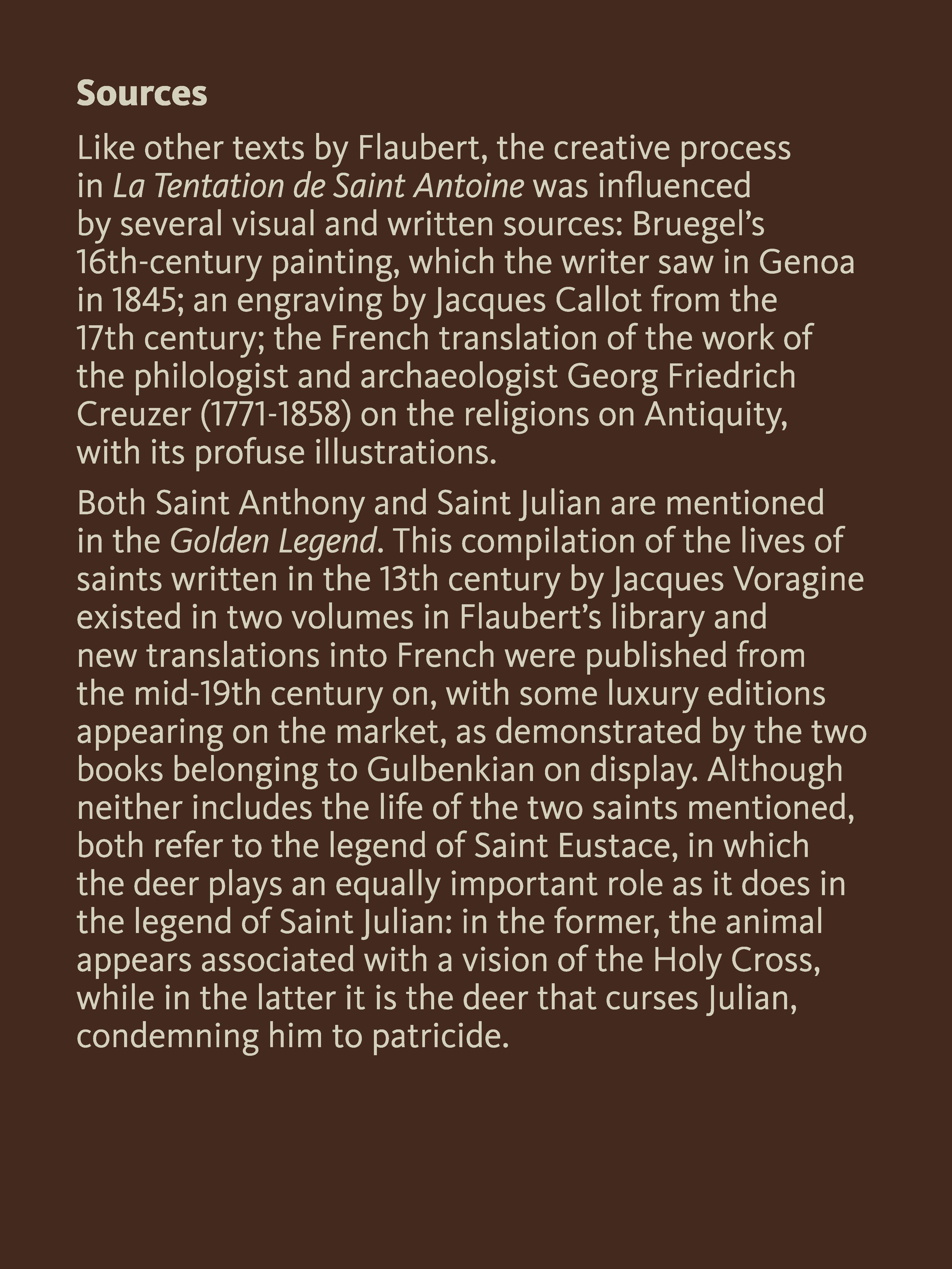 Sources

Like other texts by Flaubert, the creative process in La Tentation de Saint Antoine was influenced by several visual and written sources: Bruegel's 16th-century painting, which the writer saw in Genoa in 1845; an engraving by Jacques Callot from the 17th century; the French translation of the work of the philologist and archaeologist Georg Friedrich Creuzer (1771-1858) on the religions on Antiquity, with its profuse illustrations.

Both Saint Anthony and Saint Julian are mentioned in the Golden Legend. This compilation of the lives of saints written in the 13th century by Jacques Voragine existed in two volumes in Flaubert's library and new translations into French were published from the mid-19th century on, with some luxury editions appearing on the market, as demonstrated by the two books belonging to Gulbenkian on display. Although neither includes the life of the two saints mentioned, both refer to the legend of Saint Eustace, in which the deer plays an equally important role as it does in the legend of Saint Julian: in the former, the animal appears associated with a vision of the Holy Cross, while in the latter it is the deer that curses Julian, condemning him to patricide.